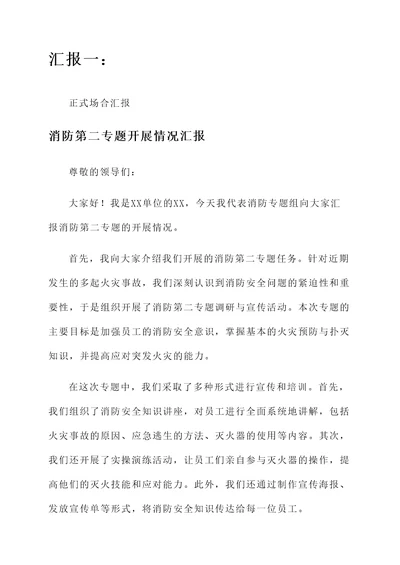 汇报一：

正式场合汇报

消防第二专题开展情况汇报

尊敬的领导们：

大家好！我是XX单位的XX，今天我代表消防专题组向大家汇报消防第二专题的开展情况。

首先，我向大家介绍我们开展的消防第二专题任务。针对近期发生的多起火灾事故，我们深刻认识到消防安全问题的紧迫性和重要性，于是组织开展了消防第二专题调研与宣传活动。本次专题的主要目标是加强员工的消防安全意识，掌握基本的火灾预防与扑灭知识，并提高应对突发火灾的能力。

在这次专题中，我们采取了多种形式进行宣传和培训。首先，我们组织了消防安全知识讲座，对员工进行全面系统地讲解，包括火灾事故的原因、应急逃生的方法、灭火器的使用等内容。其次，我们还开展了实操演练活动，让员工们亲自参与灭火器的操作，提高他们的灭火技能和应对能力。此外，我们还通过制作宣传海报、发放宣传单等形式，将消防安全知识传达给每一位员工。